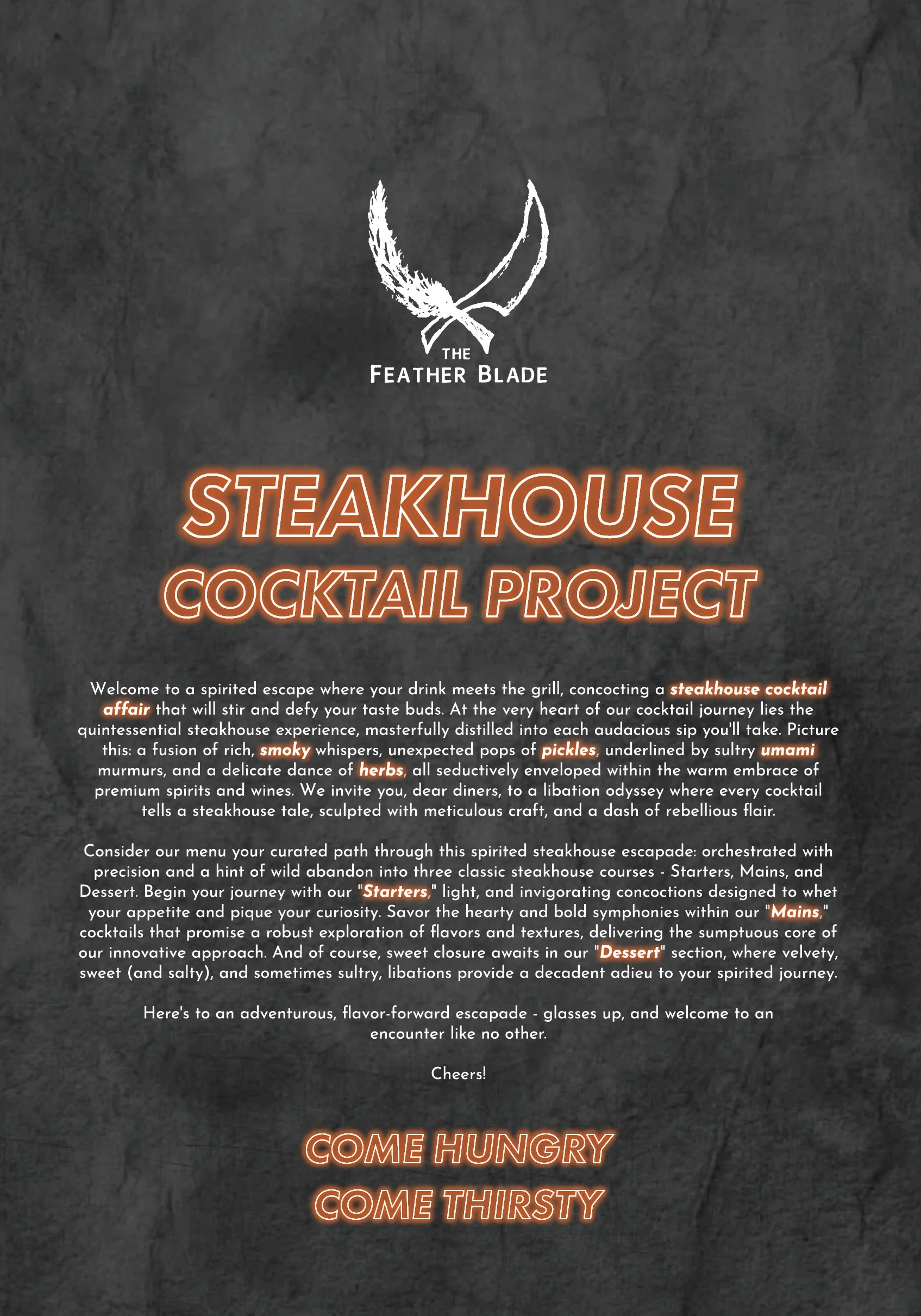 THE
FEATHER BLADE

STEAKHOUSE
COCKTAIL PROJECT

Welcome to a spirited escape where your drink meets the grill, concocting a steakhouse cocktail affair that will stir and defy your taste buds. At the very heart of our cocktail journey lies the quintessential steakhouse experience, masterfully distilled into each audacious sip you'll take. Picture this: a fusion of rich, smoky whispers, unexpected pops of pickles, underlined by sultry umami murmurs, and a delicate dance of herbs, all seductively enveloped within the warm embrace of premium spirits and wines. We invite you, dear diners, to a libation odyssey where every cocktail tells a steakhouse tale, sculpted with meticulous craft, and a dash of rebellious flair.

Consider our menu your curated path through this spirited steakhouse escapade: orchestrated with precision and a hint of wild abandon into three classic steakhouse courses - Starters, Mains, and Dessert. Begin your journey with our "Starters," light, and invigorating concoctions designed to whet your appetite and pique your curiosity. Savor the hearty and bold symphonies within our "Mains," cocktails that promise a robust exploration of flavors and textures, delivering the sumptuous core of our innovative approach. And of course, sweet closure awaits in our "Dessert" section, where velvety, sweet (and salty), and sometimes sultry, libations provide a decadent adieu to your spirited journey.

Here's to an adventurous, flavor-forward escapade - glasses up, and welcome to an encounter like no other.

Cheers!

COME HUNGRY
COME THIRSTY